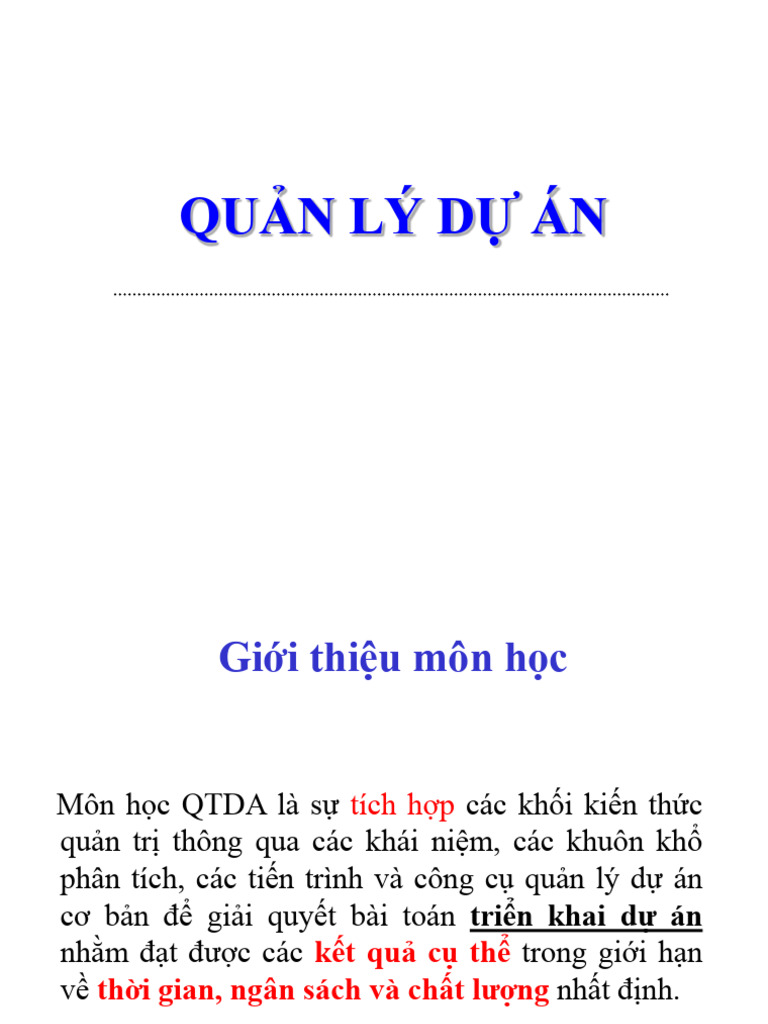 QUẢN LÝ DỰ ÁN

Giới thiệu môn học

Môn học QTDA là sự tích hợp các khối kiến thức quản trị thông qua các khái niệm, các khuôn khổ phân tích, các tiến trình và công cụ quản lý dự án cơ bản để giải quyết bài toán triển khai dự án nhằm đạt được các kết quả cụ thể trong giới hạn về thời gian, ngân sách và chất lượng nhất định.